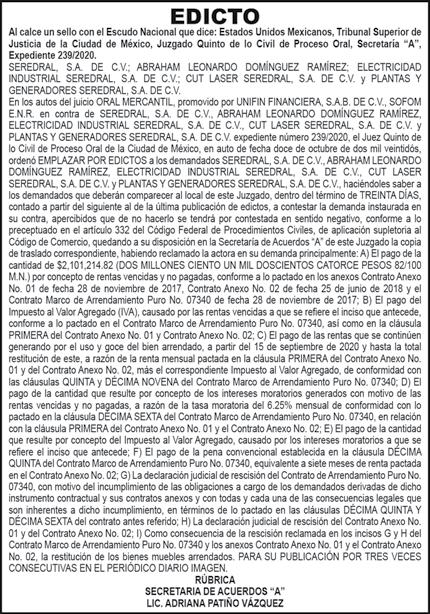 EDICTO

Al calce un sello con el Escudo Nacional que dice: Estados Unidos Mexicanos, Tribunal Superior de Justicia de la Ciudad de México, Juzgado Quinto de lo Civil de Proceso Oral, Secretaría "A", Expediente 239/2020.

SEREDRAL, S.A. DE C.V.; ABRAHAM LEONARDO DOMÍNGUEZ RAMÍREZ; ELECTRICIDAD INDUSTRIAL SEREDRAL, S.A. DE C.V.; CUT LASER SEREDRAL, S.A. DE C.V. y PLANTAS Y GENERADORES SEREDRAL, S.A. DE C.V.

En los autos del juicio ORAL MERCANTIL, promovido por UNIFIN FINANCIERA, S.A.B. DE C.V., SOFOM E.N.R. en contra de SEREDRAL, S.A. DE C.V., ABRAHAM LEONARDO DOMÍNGUEZ RAMÍREZ, ELECTRICIDAD INDUSTRIAL SEREDRAL, S.A. DE C.V., CUT LASER SEREDRAL, S.A. DE C.V. y PLANTAS Y GENERADORES SEREDRAL, S.A. DE C.V. expediente número 239/2020, el Juez Quinto de lo Civil de Proceso Oral de la Ciudad de México, en auto de fecha doce de octubre de dos mil veintidós, ordenó EMPLAZAR POR EDICTOS a los demandados SEREDRAL, S.A. DE C.V., ABRAHAM LEONARDO DOMÍNGUEZ RAMÍREZ, ELECTRICIDAD INDUSTRIAL SEREDRAL, S.A. DE C.V., CUT LASER SEREDRAL, S.A. DE C.V. y PLANTAS Y GENERADORES SEREDRAL, S.A. DE C.V., haciéndoles saber a los demandados que deberán comparecer al local de este Juzgado, dentro del término de TREINTA DÍAS, contado a partir del siguiente al de la última publicación de edictos, a contestar la demanda instaurada en su contra, apercibidos que de no hacerlo se tendrá por contestada en sentido negativo, conforme a lo preceptuado en el artículo 332 del Código Federal de Procedimientos Civiles, de aplicación supletoria al Código de Comercio, quedando a su disposición en la Secretaría de Acuerdos "A" de este Juzgado la copia de traslado correspondiente, habiendo reclamado la actora en su demanda principalmente: A) El pago de la cantidad de $2,101,214.82 (DOS MILLONES CIENTO UN MIL DOSCIENTOS CATORCE PESOS 82/100 M.N.) por concepto de rentas vencidas y no pagadas, conforme a lo pactado en los anexos Contrato Anexo No. 01 de fecha 28 de noviembre de 2017, Contrato Anexo No. 02 de fecha 25 de junio de 2018 y el Contrato Marco de Arrendamiento Puro No. 07340 de fecha 28 de noviembre de 2017; B) El pago del Impuesto al Valor Agregado (IVA), causado por las rentas vencidas a que se refiere el inciso que antecede, conforme a lo pactado en el Contrato Marco de Arrendamiento Puro No. 07340, así como en la cláusula PRIMERA del Contrato Anexo No. 01 y Contrato Anexo No. 02; C) El pago de las rentas que se continúen generando por el uso y goce del bien arrendado, a partir del 15 de septiembre de 2020 y hasta la total restitución de este, a razón de la renta mensual pactada en la cláusula PRIMERA del Contrato Anexo No. 01 y del Contrato Anexo No. 02, más el correspondiente Impuesto al Valor Agregado, de conformidad con las cláusulas QUINTA y DÉCIMA NOVENA del Contrato Marco de Arrendamiento Puro No. 07340; D) El pago de la cantidad que resulte por concepto de los intereses moratorios generados con motivo de las rentas vencidas y no pagadas, a razón de la tasa moratoria del 6.25% mensual de conformidad con lo pactado en la cláusula DÉCIMA SEXTA del Contrato Marco de Arrendamiento Puro No. 07340, en relación con la cláusula PRIMERA del Contrato Anexo No. 01 y el Contrato Anexo No. 02; E) El pago de la cantidad que resulte por concepto del Impuesto al Valor Agregado, causado por los intereses moratorios a que se refiere el inciso que antecede; F) El pago de la pena convencional establecida en la cláusula DÉCIMA QUINTA del Contrato Marco de Arrendamiento Puro No. 07340, equivalente a siete meses de renta pactada en el Contrato Anexo No. 02; G) La declaración judicial de rescisión del Contrato de Arrendamiento Puro No. 07340, con motivo del incumplimiento de las obligaciones a cargo de los demandados derivadas de dicho instrumento contractual y sus contratos anexos y con todas y cada una de las consecuencias legales que son inherentes a dicho incumplimiento, en términos de lo pactado en las cláusulas DÉCIMA QUINTA Y DÉCIMA SEXTA del contrato antes referido; H) La declaración judicial de rescisión del Contrato Anexo No. 01 y del Contrato Anexo No. 02; I) Como consecuencia de la rescisión reclamada en los incisos G y H del Contrato Marco de Arrendamiento Puro No. 07340 y los anexos Contrato Anexo No. 01 y el Contrato Anexo No. 02, la restitución de los bienes muebles arrendados. PARA SU PUBLICACIÓN POR TRES VECES CONSECUTIVAS EN EL PERIÓDICO DIARIO IMAGEN.

RÚBRICA
SECRETARIA DE ACUERDOS "A"
LIC. ADRIANA PATIÑO VÁZQUEZ